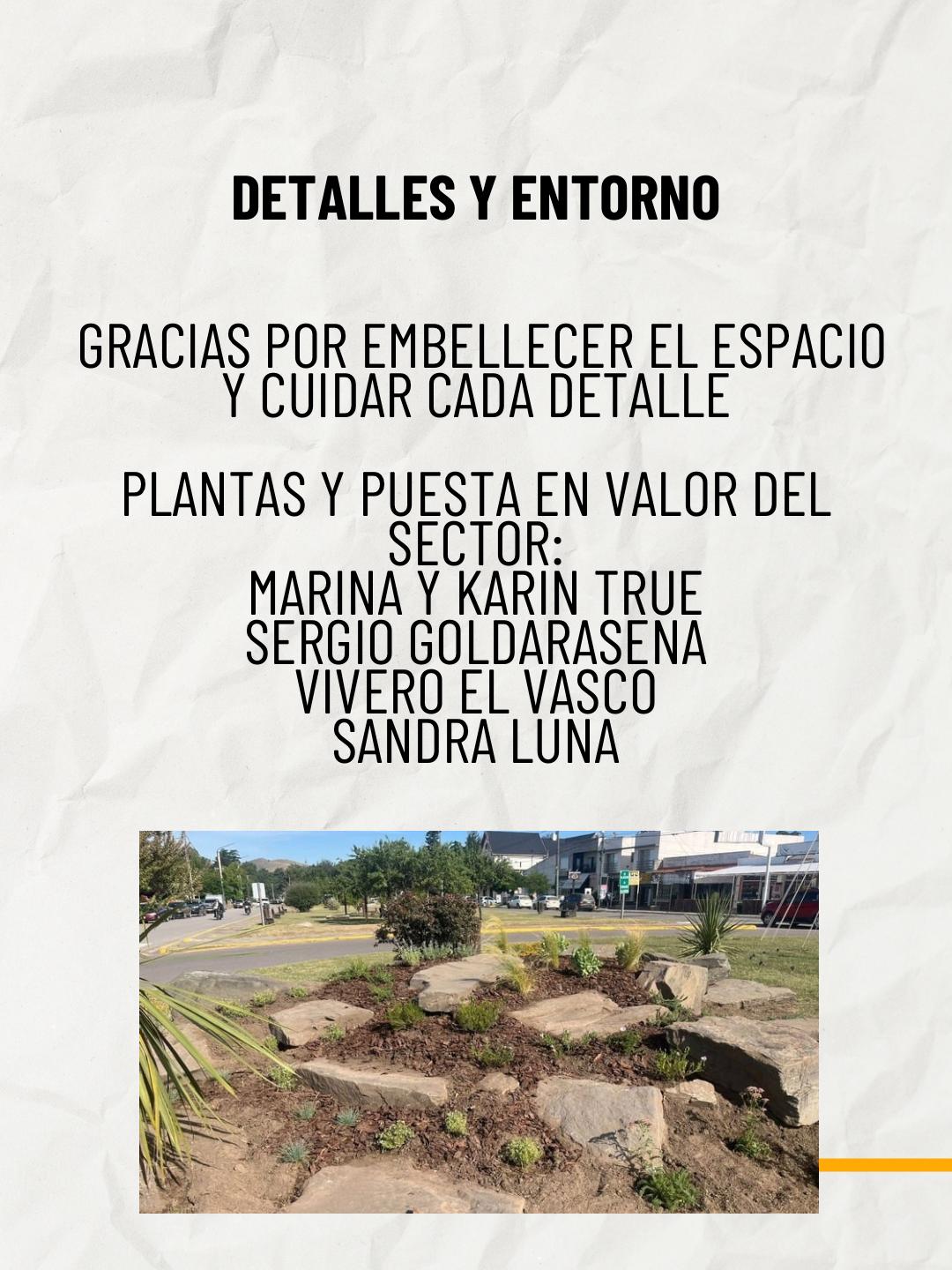 DETALLES Y ENTORNO

GRACIAS POR EMBELLECER EL ESPACIO Y CUIDAR CADA DETALLE

PLANTAS Y PUESTA EN VALOR DEL SECTOR:
MARINA Y KARIN TRUE
SERGIO GOLDARASENA
VIVERO EL VASCO
SANDRA LUNA